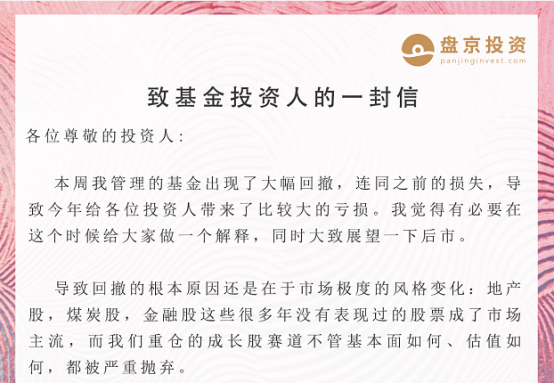 盘京投资
panjinginvest.com

致基金投资人的一封信

各位尊敬的投资人：

本周我管理的基金出现了大幅回撤，连同之前的损失，导致今年给各位投资人带来了比较大的亏损。我觉得有必要在这个时候给大家做一个解释，同时大致展望一下后市。

导致回撤的根本原因还是在于市场极度的风格变化：地产股，煤炭股，金融股这些很多年没有表现过的股票成了市场主流，而我们重仓的成长股赛道不管基本面如何、估值如何，都被严重抛弃。